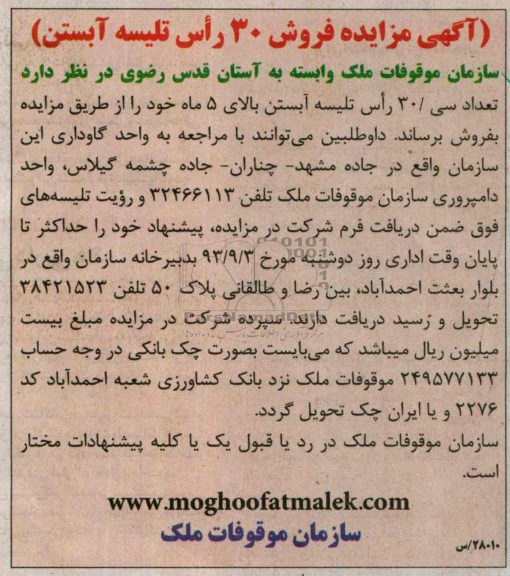 (آگهی مزایده فروش ۳۰ رأس تلیسه آبستن)

سازمان موقوفات ملک وابسته به آستان قدس رضوی در نظر دارد تعداد سی /۳۰ رأس تلیسه آبستن بالای ۵ ماه خود را از طریق مزایده بفروش برساند. داوطلبین می‌توانند با مراجعه به واحد گاوداری این سازمان واقع در جاده مشهد- چناران- جاده چشمه گیلاس، واحد دامپروری سازمان موقوفات ملک تلفن ۳۲۴۶۶۱۱۳ و رؤیت تلیسه‌های فوق ضمن دریافت فرم شرکت در مزایده، پیشنهاد خود را حداکثر تا پایان وقت اداری روز دوشنبه مورخ ۹۳/۹/۳ بدبیرخانه سازمان واقع در بلوار بعثت احمدآباد، بین رضا و طالقانی پلاک ۵۰ تلفن ۳۸۴۲۱۵۲۳ تحویل و رسید دریافت دارند. سپرده شرکت در مزایده مبلغ بیست میلیون ریال میباشد که می‌بایست بصورت چک بانکی در وجه حساب ۲۴۹۵۷۷۱۳۳ موقوفات ملک نزد بانک کشاورزی شعبه احمدآباد کد ۲۲۷۶ و یا ایران چک تحویل گردد.

سازمان موقوفات ملک در رد یا قبول یک یا کلیه پیشنهادات مختار است.

www.moghoofatmalek.com

سازمان موقوفات ملک

۲۸۰۱۰/س